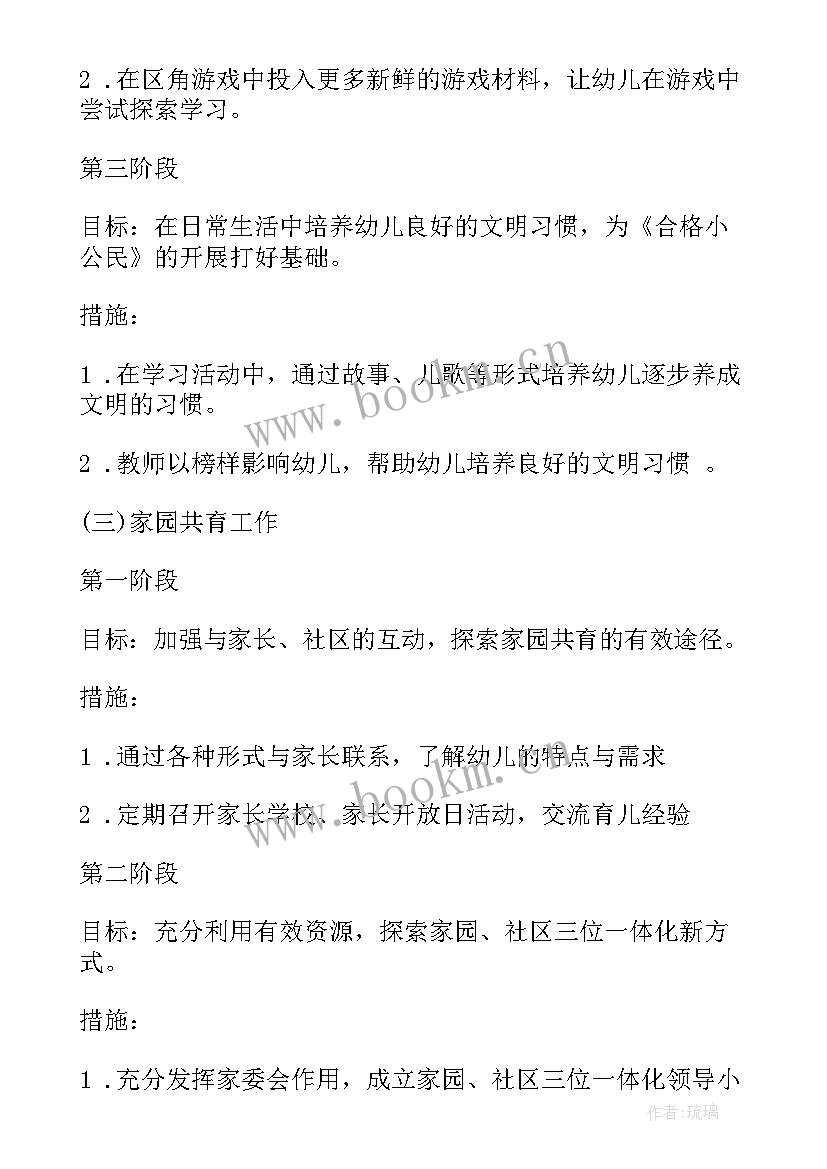 2．在区角游戏中投入更多新鲜的游戏材料，让幼儿在游戏中尝试探索学习。

第三阶段

目标：在日常生活中培养幼儿良好的文明习惯，为《合格小公民》的开展打好基础。

措施：

1．在学习活动中，通过故事、儿歌等形式培养幼儿逐步养成文明的习惯。

2．教师以榜样影响幼儿，帮助幼儿培养良好的文明习惯 。

(三)家园共育工作

第一阶段

目标：加强与家长、社区的互动，探索家园共育的有效途径。

措施：

1．通过各种形式与家长联系，了解幼儿的特点与需求

2．定期召开家长学校、家长开放日活动，交流育儿经验

第二阶段

目标：充分利用有效资源，探索家园、社区三位一体化新方式。

措施：

1．充分发挥家委会作用，成立家园、社区三位一体化领导小

www.bookm.cn

www.bookm.cn

作者:琉璃